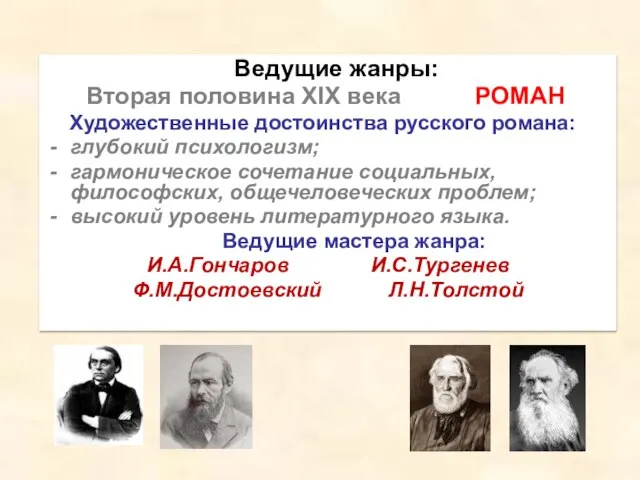 Ведущие жанры:
Вторая половина XIX века РОМАН

Художественные достоинства русского романа:
- глубокий психологизм;
- гармоническое сочетание социальных, философских, общечеловеческих проблем;
- высокий уровень литературного языка.

Ведущие мастера жанра:
И.А.Гончаров И.С.Тургенев
Ф.М.Достоевский Л.Н.Толстой